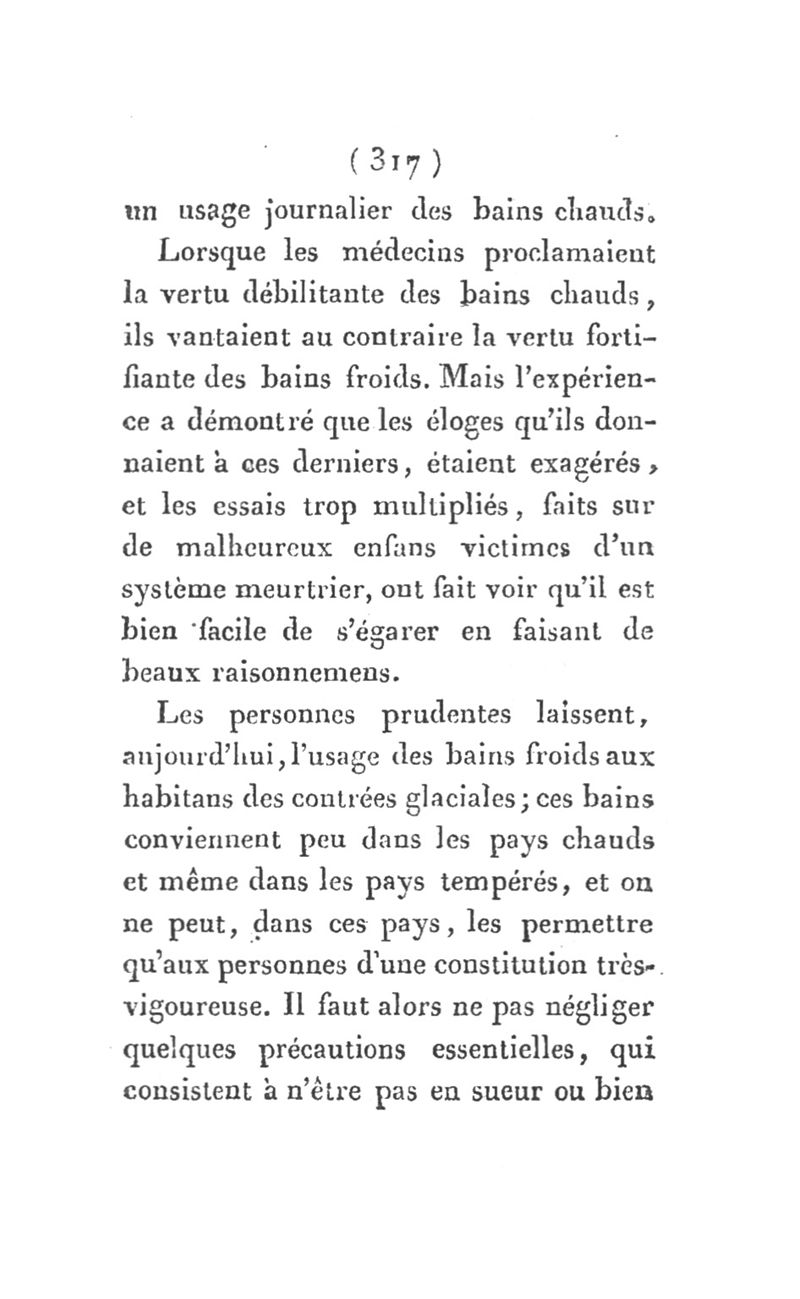 ( 317 )

un usage journalier des bains chauds.

Lorsque les médecins proclamaient la vertu débilitante des bains chauds, ils vantaient au contraire la vertu fortifiante des bains froids. Mais l'expérience a démontré que les éloges qu'ils donnaient à ces derniers, étaient exagérés, et les essais trop multipliés, faits sur de malheureux enfans victimes d'un système meurtrier, ont fait voir qu'il est bien facile de s'égarer en faisant de beaux raisonnemens.

Les personnes prudentes laissent, aujourd'hui, l'usage des bains froids aux habitans des contrées glaciales; ces bains conviennent peu dans les pays chauds et même dans les pays tempérés, et on ne peut, dans ces pays, les permettre qu'aux personnes d'une constitution très-vigoureuse. Il faut alors ne pas négliger quelques précautions essentielles, qui consistent à n'être pas en sueur ou bien